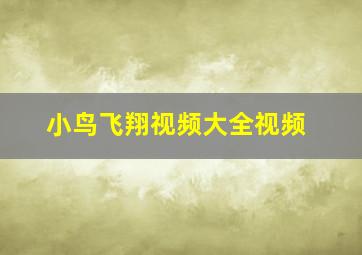 小鸟飞翔视频大全视频